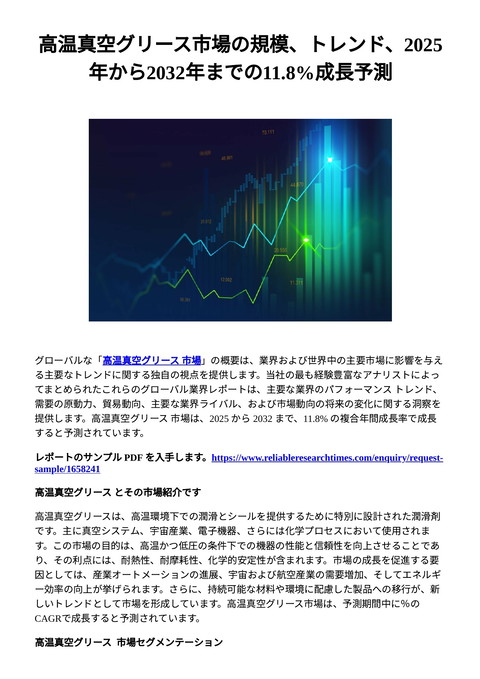 高温真空グリース市場の規模、トレンド、2025年から2032年までの11.8%成長予測

グローバルな「高温真空グリース 市場」の概要は、業界および世界中の主要市場に影響を与える主要なトレンドに関する独自の視点を提供します。当社の最も経験豊富なアナリストによってまとめられたこれらのグローバル業界レポートは、主要な業界のパフォーマンス トレンド、需要の原動力、貿易動向、主要な業界ライバル、および市場動向の将来の変化に関する洞察を提供します。高温真空グリース 市場は、2025 から 2032 まで、11.8% の複合年間成長率で成長すると予測されています。

レポートのサンプル PDF を入手します。https://www.reliableresearchtimes.com/enquiry/request-sample/1658241

高温真空グリース とその市場紹介です

高温真空グリースは、高温環境下での潤滑とシールを提供するために特別に設計された潤滑剤です。主に真空システム、宇宙産業、電子機器、さらには化学プロセスにおいて使用されます。この市場の目的は、高温かつ低圧の条件下での機器の性能と信頼性を向上させることであり、その利点には、耐熱性、耐摩耗性、化学的安定性が含まれます。市場の成長を促進する要因としては、産業オートメーションの進展、宇宙および航空産業の需要増加、そしてエネルギー効率の向上が挙げられます。さらに、持続可能な材料や環境に配慮した製品への移行が、新しいトレンドとして市場を形成しています。高温真空グリース市場は、予測期間中に%のCAGRで成長すると予測されています。

高温真空グリース 市場セグメンテーション